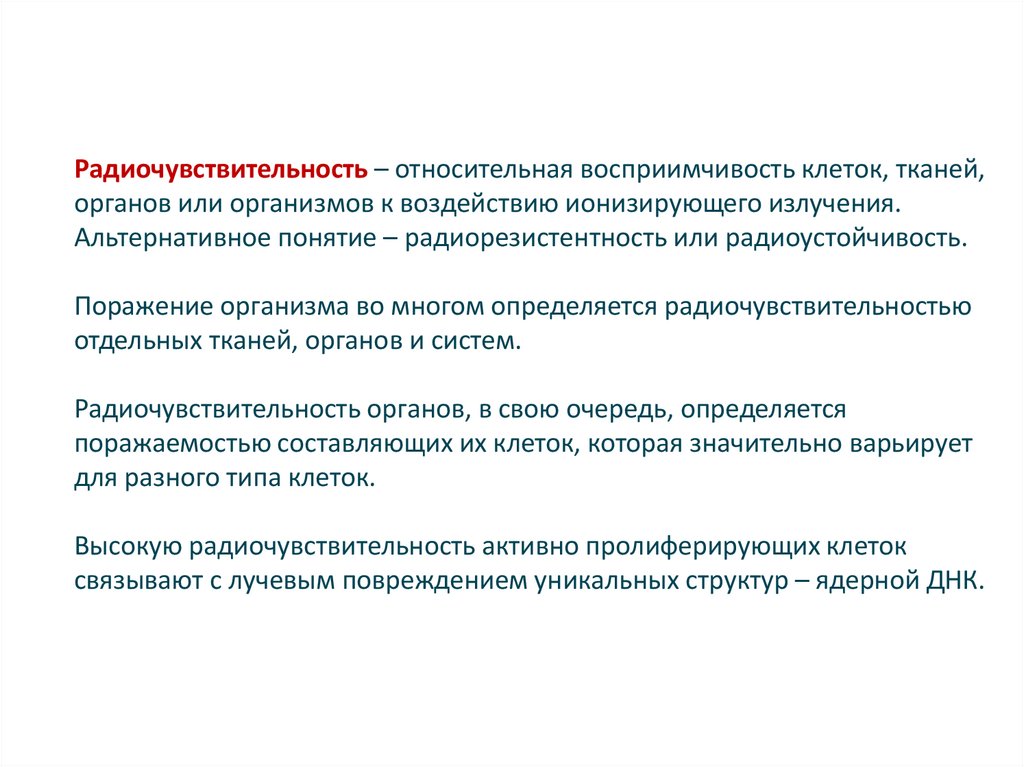 Радиочувствительность – относительная восприимчивость клеток, тканей, органов или организмов к воздействию ионизирующего излучения. Альтернативное понятие – радиорезистентность или радиоустойчивость.

Поражение организма во многом определяется радиочувствительностью отдельных тканей, органов и систем.

Радиочувствительность органов, в свою очередь, определяется поражаемостью составляющих их клеток, которая значительно варьирует для разного типа клеток.

Высокую радиочувствительность активно пролиферирующих клеток связывают с лучевым повреждением уникальных структур – ядерной ДНК.